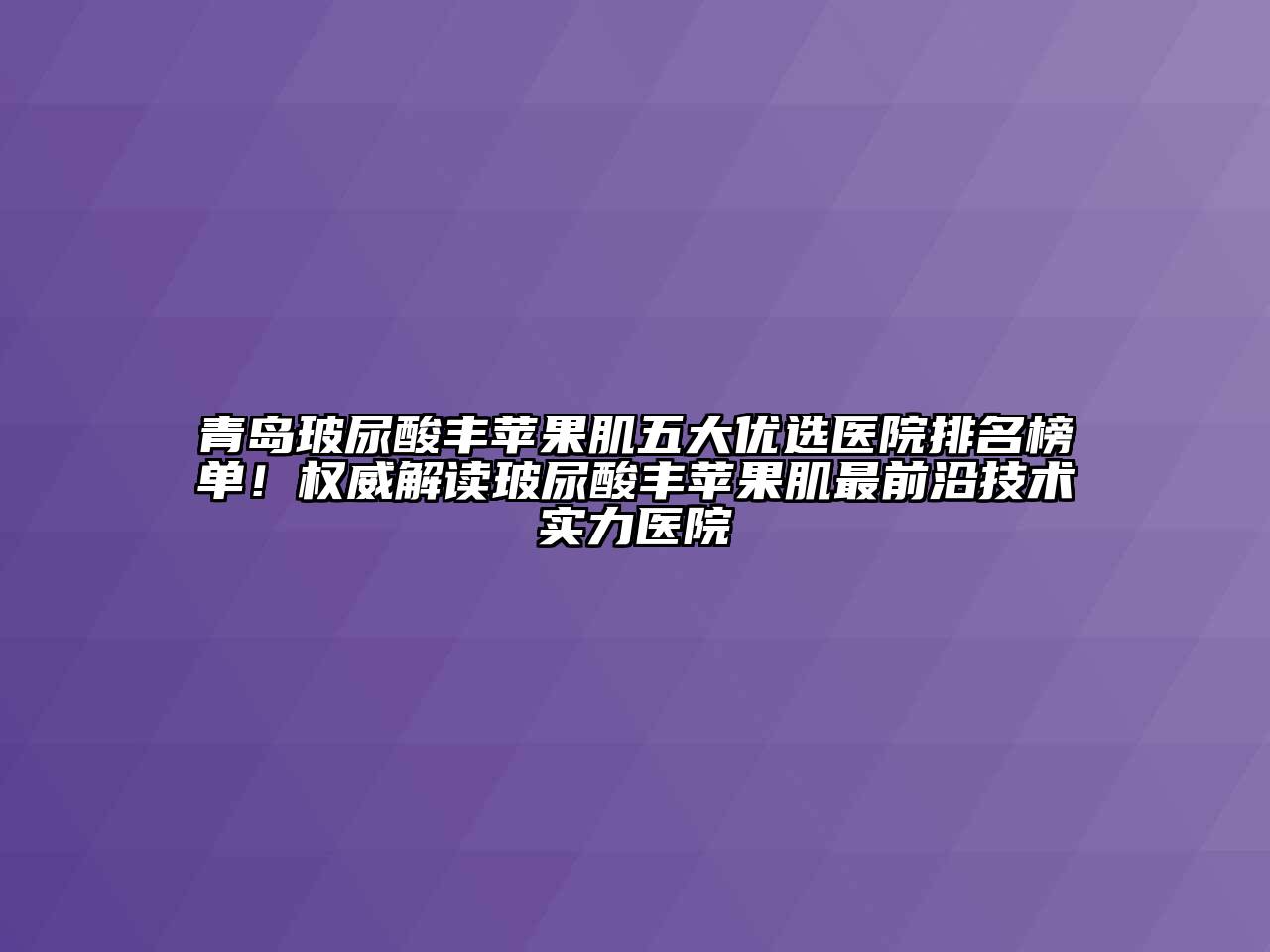 青岛玻尿酸丰苹果肌五大优选医院排名榜单！权威解读玻尿酸丰苹果肌最前沿技术实力医院